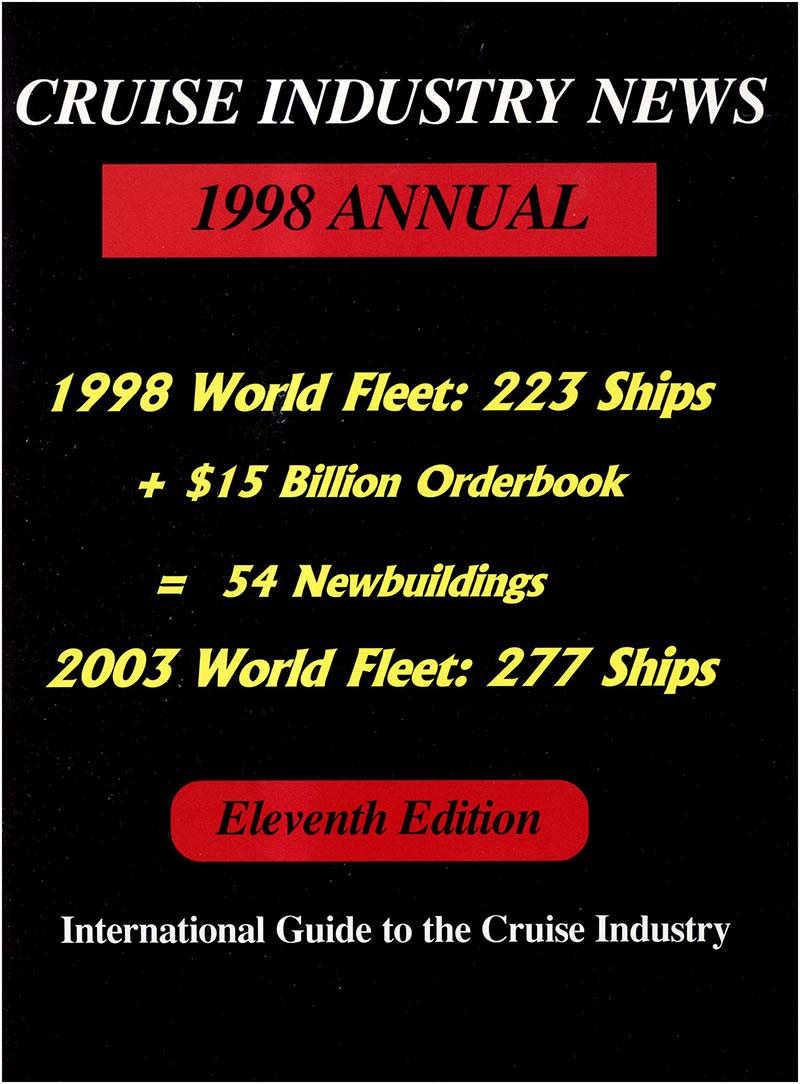 CRUISE INDUSTRY NEWS

1998 ANNUAL

1998 World Fleet: 223 Ships

+ $15 Billion Orderbook

= 54 Newbuildings

2003 World Fleet: 277 Ships

Eleventh Edition

International Guide to the Cruise Industry